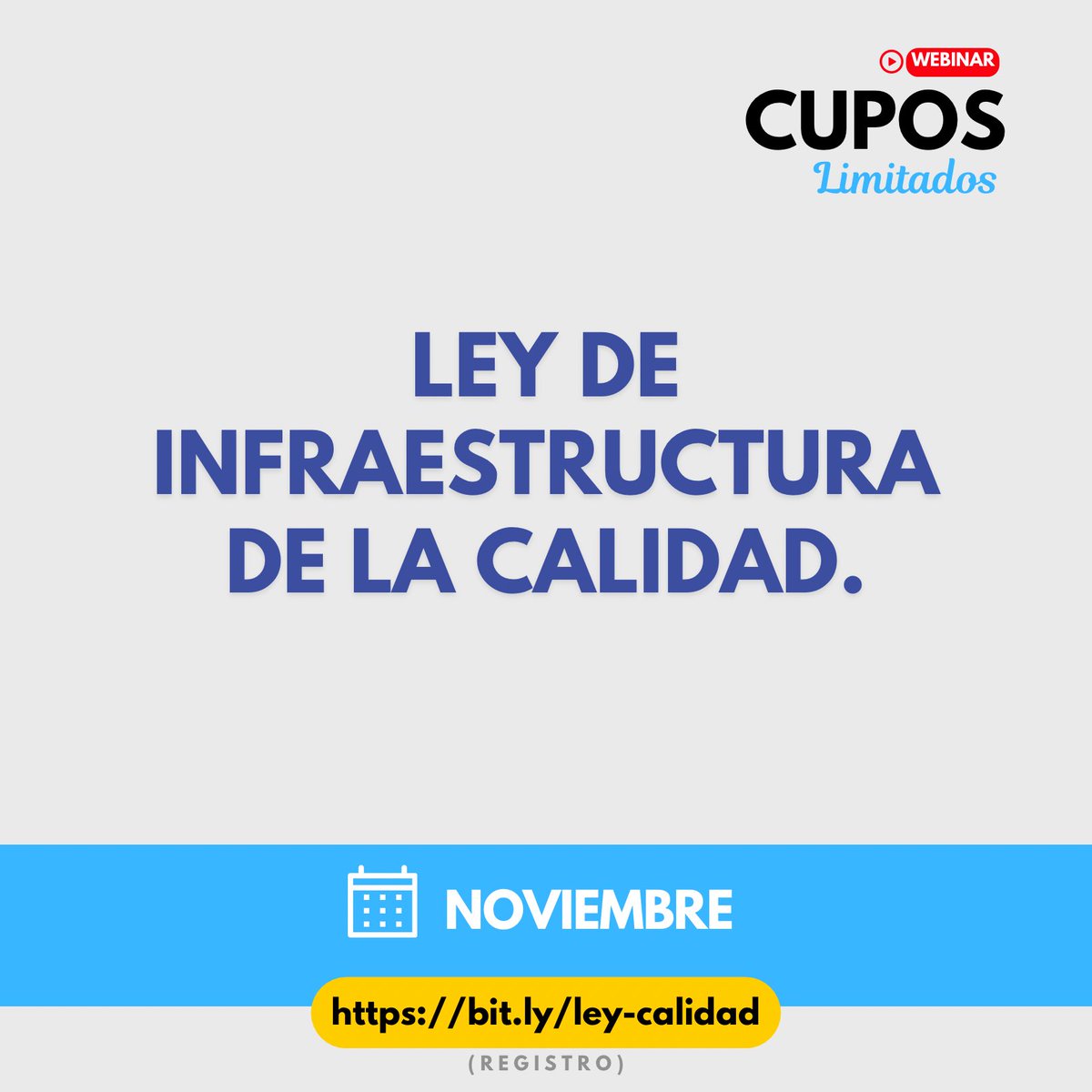 WEBINAR
CUPOS
Limitados

LEY DE INFRAESTRUCTURA DE LA CALIDAD.

NOVIEMBRE

https://bit.ly/ley-calidad

(REGISTRO)